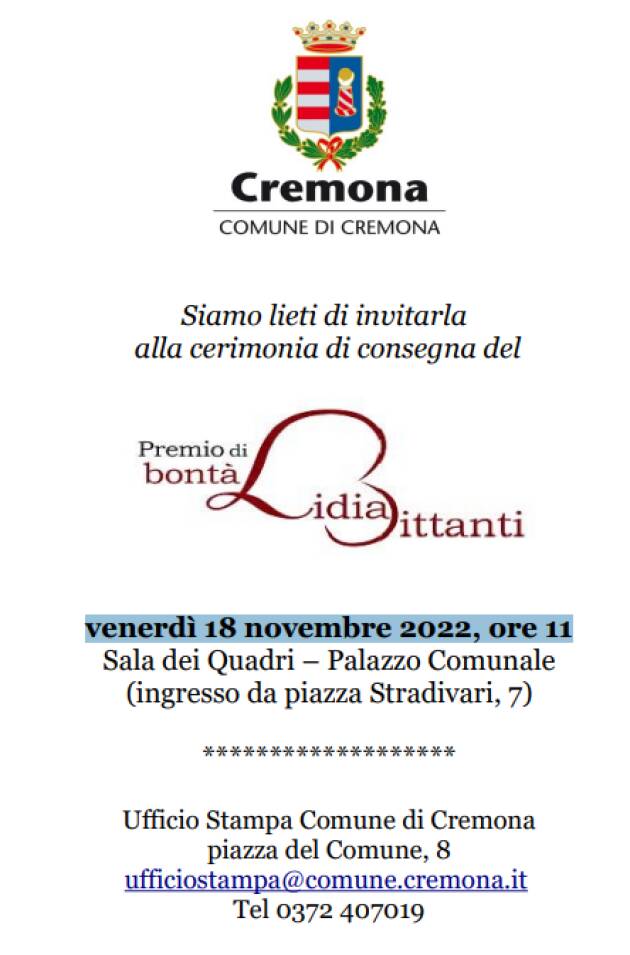 Cremona
COMUNE DI CREMONA

Siamo lieti di invitarla
alla cerimonia di consegna del

Premio di bontà Lidia Bittanti

venerdì 18 novembre 2022, ore 11
Sala dei Quadri – Palazzo Comunale
(ingresso da piazza Stradivari, 7)

********************

Ufficio Stampa Comune di Cremona
piazza del Comune, 8
ufficiostampa@comune.cremona.it
Tel 0372 407019